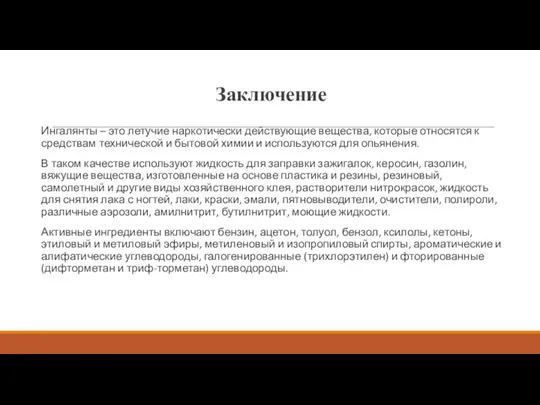 Заключение

Ингалянты – это летучие наркотически действующие вещества, которые относятся к средствам технической и бытовой химии и используются для опьянения.

В таком качестве используют жидкость для заправки зажигалок, керосин, газолин, вяжущие вещества, изготовленные на основе пластика и резины, резиновый, самолетный и другие виды хозяйственного клея, растворители нитрокрасок, жидкость для снятия лака с ногтей, лаки, краски, эмали, пятновыводители, очистители, полироли, различные аэрозоли, амилнитрит, бутилнитрит, моющие жидкости.

Активные ингредиенты включают бензин, ацетон, толуол, бензол, ксилолы, кетоны, этиловый и метиловый эфиры, метиленовый и изопропиловый спирты, ароматические и алифатические углеводороды, галогенированные (трихлорэтилен) и фторированные (дифторметан и триф-торметан) углеводороды.